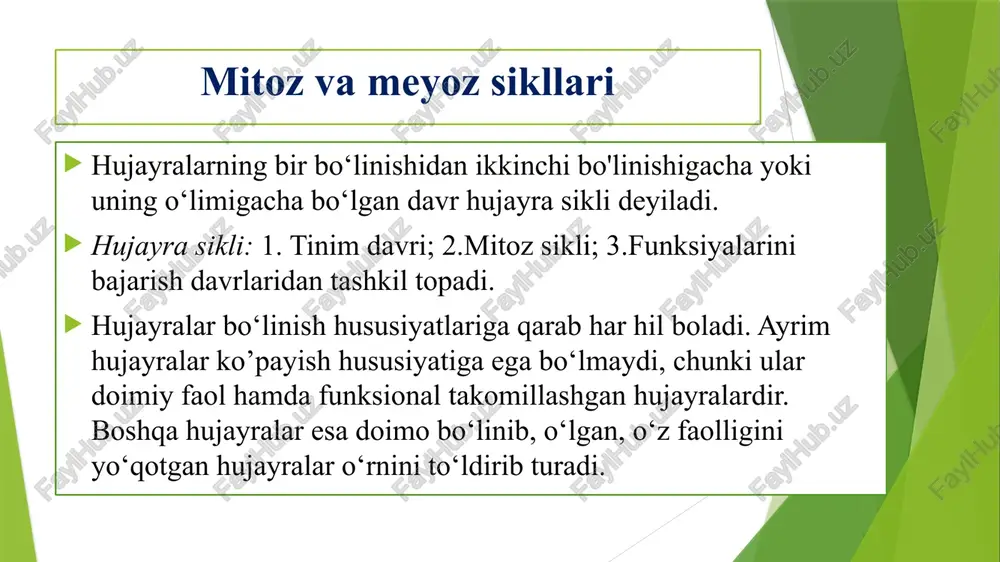 Mitoz va meyoz sikllari

Hujayralarning bir bo‘linishidan ikkinchi bo'linishigacha yoki uning o‘limigacha bo‘lgan davr hujayra sikli deyiladi.

Hujayra sikli: 1. Tinim davri; 2.Mitoz sikli; 3.Funksiyalarini bajarish davrlaridan tashkil topadi.

Hujayralar bo‘linish hususiyatlariga qarab har hil boladi. Ayrim hujayralar ko’payish hususiyatiga ega bo‘lmaydi, chunki ular doimiy faol hamda funksional takomillashgan hujayralardir. Boshqa hujayralar esa doimo bo‘linib, o‘lgan, o‘z faolligini yo‘qotgan hujayralar o‘rnini to‘ldirib turadi.

FaylHub.uz